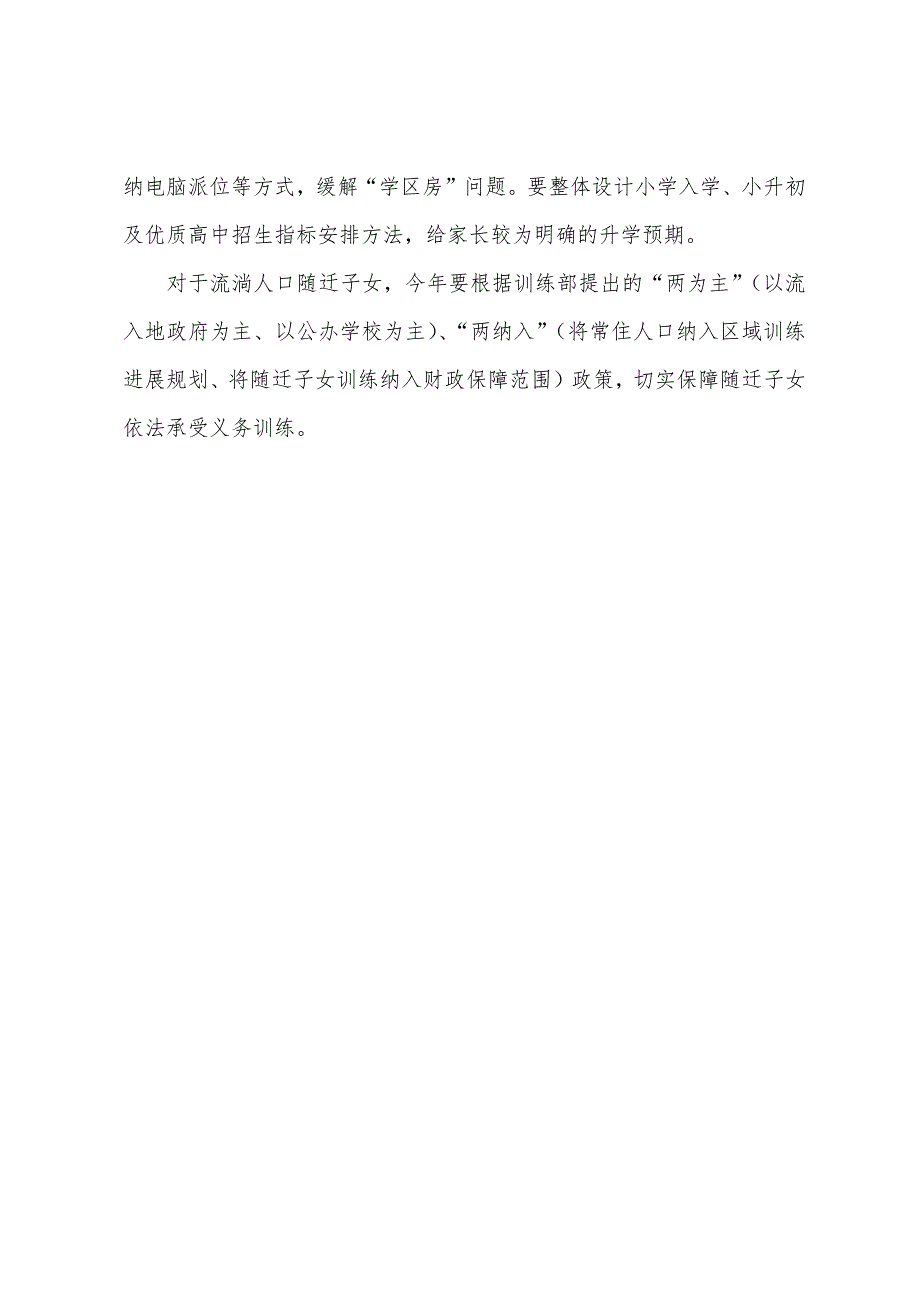 纳电脑派位等方式，缓解“学区房”问题。要整体设计小学入学、小升初及优质高中招生指标安排方法，给家长较为明确的升学预期。

对于流淌人口随迁子女，今年要根据训练部提出的“两为主”（以流入地政府为主、以公办学校为主）、“两纳入”（将常住人口纳入区域训练进展规划、将随迁子女训练纳入财政保障范围）政策，切实保障随迁子女依法承受义务训练。